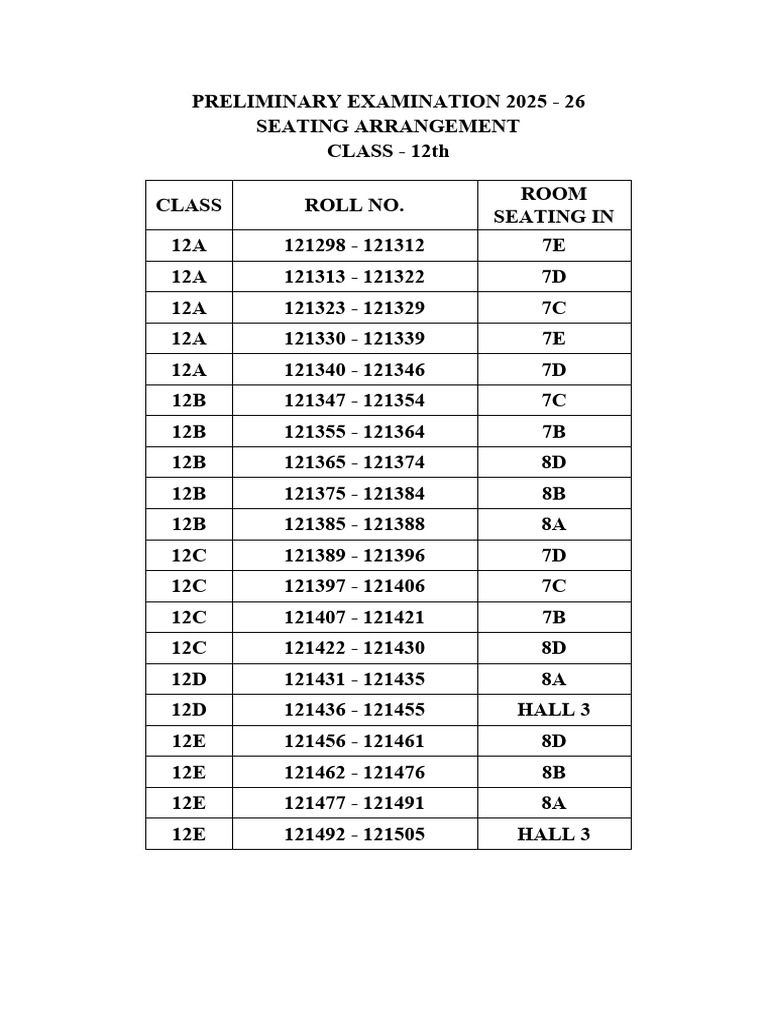 PRELIMINARY EXAMINATION 2025 - 26
SEATING ARRANGEMENT
CLASS - 12th

| CLASS | ROLL NO. | ROOM SEATING IN |
|---|---|---|
| 12A | 121298 - 121312 | 7E |
| 12A | 121313 - 121322 | 7D |
| 12A | 121323 - 121329 | 7C |
| 12A | 121330 - 121339 | 7E |
| 12A | 121340 - 121346 | 7D |
| 12B | 121347 - 121354 | 7C |
| 12B | 121355 - 121364 | 7B |
| 12B | 121365 - 121374 | 8D |
| 12B | 121375 - 121384 | 8B |
| 12B | 121385 - 121388 | 8A |
| 12C | 121389 - 121396 | 7D |
| 12C | 121397 - 121406 | 7C |
| 12C | 121407 - 121421 | 7B |
| 12C | 121422 - 121430 | 8D |
| 12D | 121431 - 121435 | 8A |
| 12D | 121436 - 121455 | HALL 3 |
| 12E | 121456 - 121461 | 8D |
| 12E | 121462 - 121476 | 8B |
| 12E | 121477 - 121491 | 8A |
| 12E | 121492 - 121505 | HALL 3 |